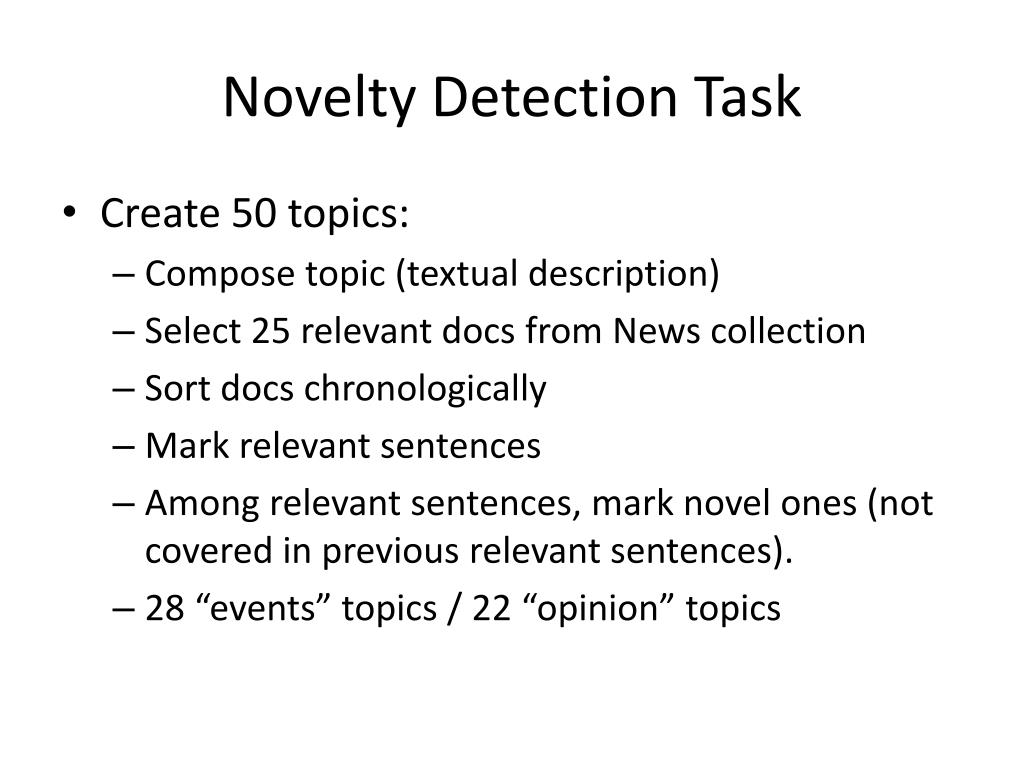 Novelty Detection Task

• Create 50 topics:
– Compose topic (textual description)
– Select 25 relevant docs from News collection
– Sort docs chronologically
– Mark relevant sentences
– Among relevant sentences, mark novel ones (not covered in previous relevant sentences).
– 28 “events” topics / 22 “opinion” topics